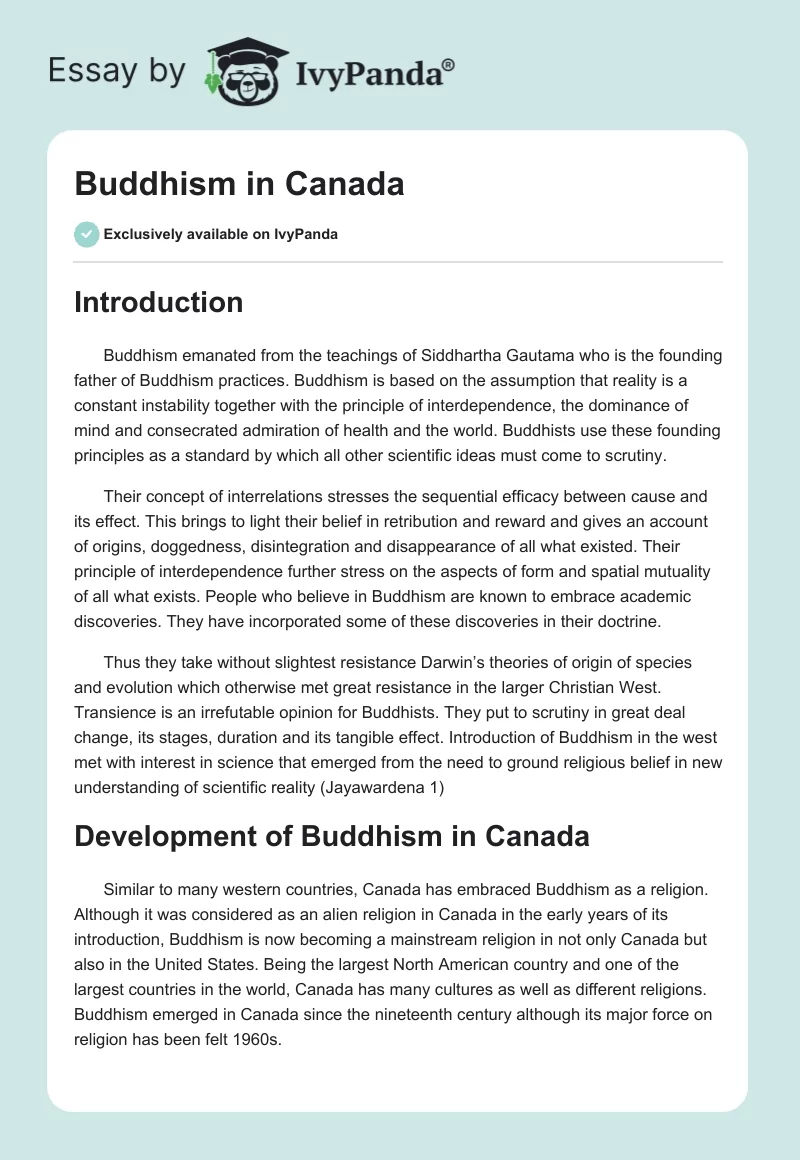 Essay by IvyPanda®

Buddhism in Canada

Exclusively available on IvyPanda

Introduction

Buddhism emanated from the teachings of Siddhartha Gautama who is the founding father of Buddhism practices. Buddhism is based on the assumption that reality is a constant instability together with the principle of interdependence, the dominance of mind and consecrated admiration of health and the world. Buddhists use these founding principles as a standard by which all other scientific ideas must come to scrutiny.

Their concept of interrelations stresses the sequential efficacy between cause and its effect. This brings to light their belief in retribution and reward and gives an account of origins, doggedness, disintegration and disappearance of all what existed. Their principle of interdependence further stress on the aspects of form and spatial mutuality of all what exists. People who believe in Buddhism are known to embrace academic discoveries. They have incorporated some of these discoveries in their doctrine.

Thus they take without slightest resistance Darwin's theories of origin of species and evolution which otherwise met great resistance in the larger Christian West. Transience is an irrefutable opinion for Buddhists. They put to scrutiny in great deal change, its stages, duration and its tangible effect. Introduction of Buddhism in the west met with interest in science that emerged from the need to ground religious belief in new understanding of scientific reality (Jayawardena 1)

Development of Buddhism in Canada

Similar to many western countries, Canada has embraced Buddhism as a religion. Although it was considered as an alien religion in Canada in the early years of its introduction, Buddhism is now becoming a mainstream religion in not only Canada but also in the United States. Being the largest North American country and one of the largest countries in the world, Canada has many cultures as well as different religions. Buddhism emerged in Canada since the nineteenth century although its major force on religion has been felt 1960s.